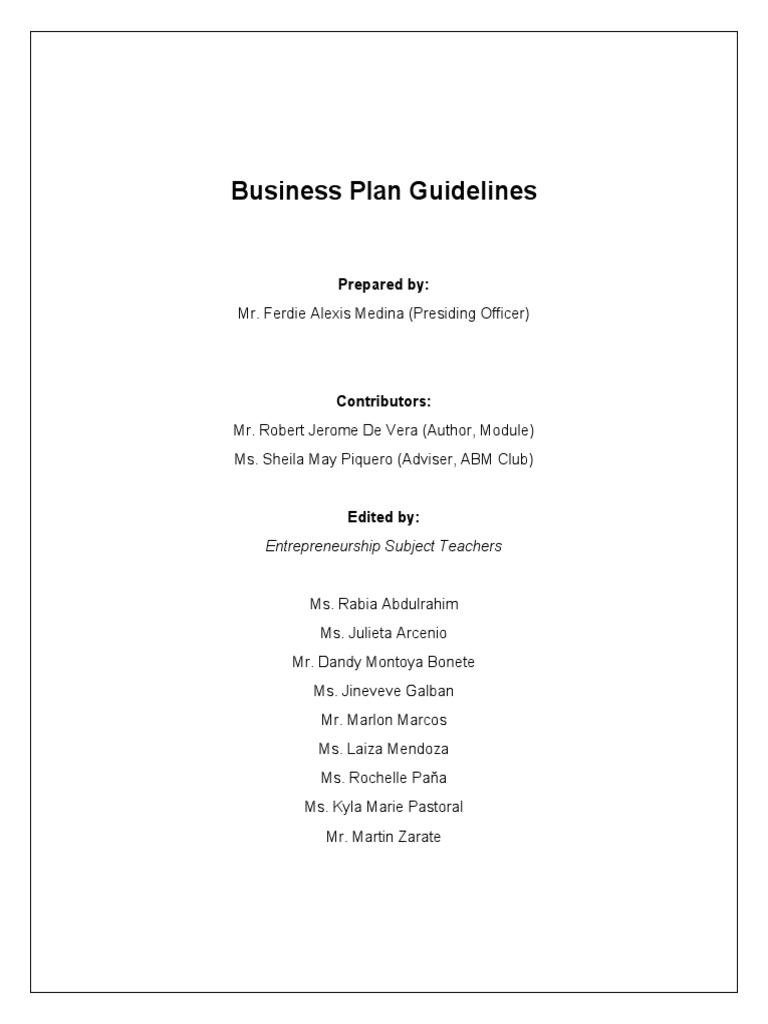 Business Plan Guidelines

Prepared by:
Mr. Ferdie Alexis Medina (Presiding Officer)

Contributors:
Mr. Robert Jerome De Vera (Author, Module)
Ms. Sheila May Piquero (Adviser, ABM Club)

Edited by:
Entrepreneurship Subject Teachers

Ms. Rabia Abdulrahim
Ms. Julieta Arcenio
Mr. Dandy Montoya Bonete
Ms. Jineveve Galban
Mr. Marlon Marcos
Ms. Laiza Mendoza
Ms. Rochelle Paña
Ms. Kyla Marie Pastoral
Mr. Martin Zarate